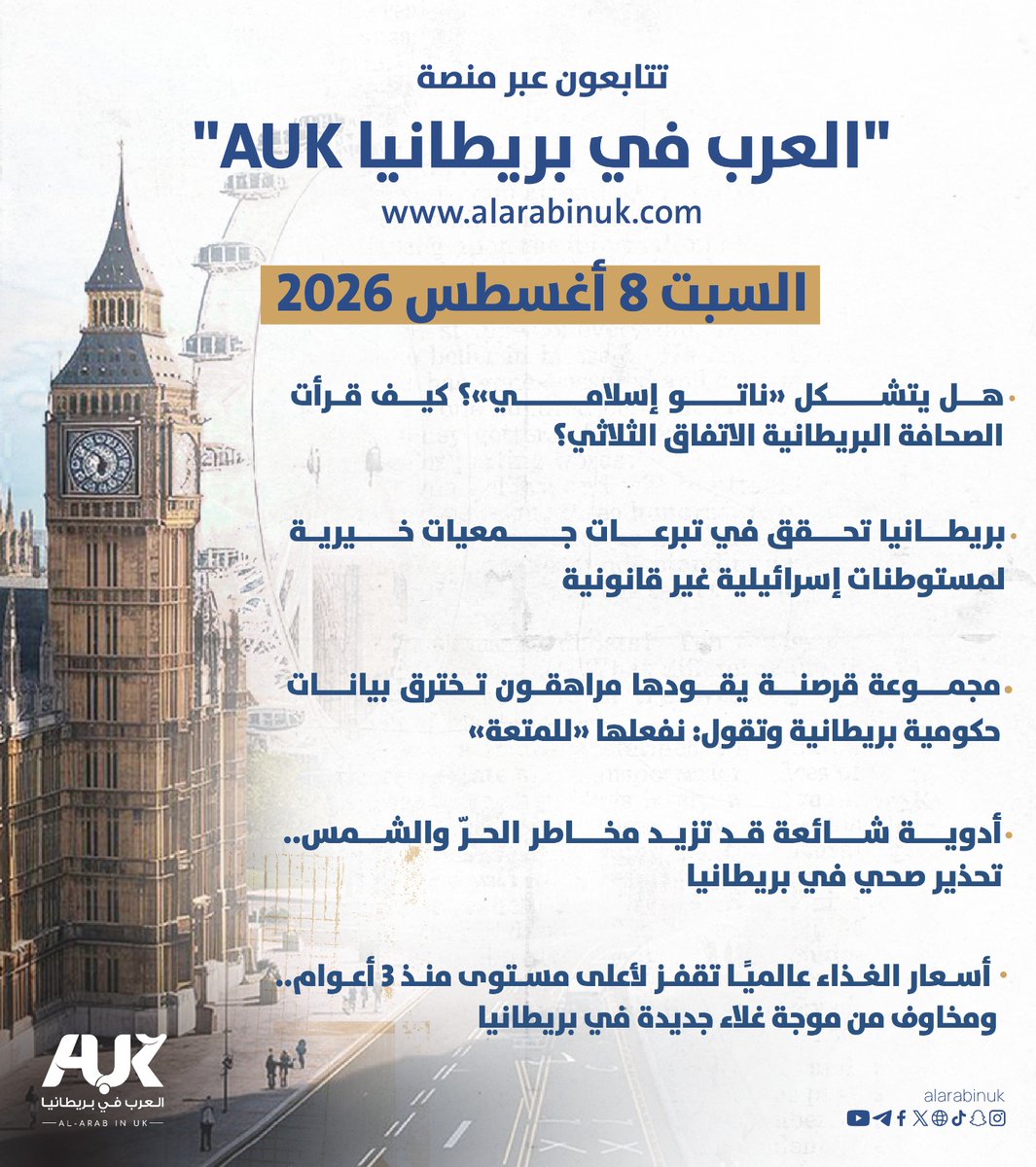 تتابعون عبر منصة

"العرب في بريطانيا AUK"

www.alarabinuk.com

السبت 8 أغسطس 2026

• هل يتشكل «ناتو إسلامي»؟ كيف قرأت الصحافة البريطانية الاتفاق الثلاثي؟

• بريطانيا تحقق في تبرعات جمعيات خيرية لمستوطنات إسرائيلية غير قانونية

• مجموعة قرصنة يقودها مراهقون تخترق بيانات حكومية بريطانية وتقول: نفعلها «للمتعة»

• أدوية شائعة قد تزيد مخاطر الحرّ والشمس.. تحذير صحي في بريطانيا

• أسعار الغذاء عالميًا تقفز لأعلى مستوى منذ 3 أعوام.. ومخاوف من موجة غلاء جديدة في بريطانيا

AUK
العرب في بريطانيا
AL-ARAB IN UK

alarabinuk